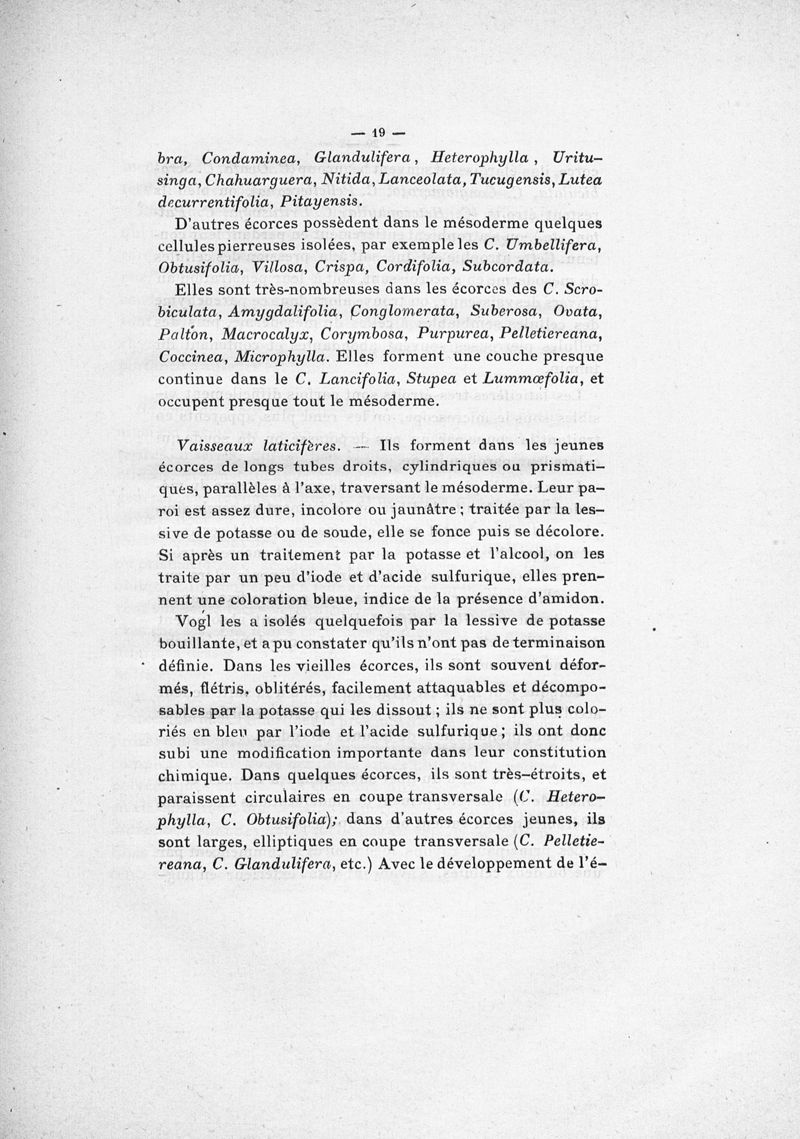 — 19 —

bra, Condaminea, Glandulifera, Heterophylla, Uritusinga, Chahuarguera, Nitida, Lanceolata, Tucugensis, Lutea decurrentifolia, Pitayensis.

D'autres écorces possèdent dans le mésoderme quelques cellules pierreuses isolées, par exemple les C. Umbellifera, Obtusifolia, Villosa, Crispa, Cordifolia, Subcordata.

Elles sont très-nombreuses dans les écorces des C. Scrobiculata, Amygdalifolia, Conglomerata, Suberosa, Ovata, Palton, Macrocalyx, Corymbosa, Purpurea, Pelletiereana, Coccinea, Microphylla. Elles forment une couche presque continue dans le C. Lancifolia, Stupea et Lummœfolia, et occupent presque tout le mésoderme.

Vaisseaux laticifères. — Ils forment dans les jeunes écorces de longs tubes droits, cylindriques ou prismatiques, parallèles à l'axe, traversant le mésoderme. Leur paroi est assez dure, incolore ou jaunâtre ; traitée par la lessive de potasse ou de soude, elle se fonce puis se décolore. Si après un traitement par la potasse et l'alcool, on les traite par un peu d'iode et d'acide sulfurique, elles prennent une coloration bleue, indice de la présence d'amidon.

Vogl les a isolés quelquefois par la lessive de potasse bouillante, et a pu constater qu'ils n'ont pas de terminaison définie. Dans les vieilles écorces, ils sont souvent déformés, flétris, oblitérés, facilement attaquables et décomposables par la potasse qui les dissout ; ils ne sont plus coloriés en bleu par l'iode et l'acide sulfurique ; ils ont donc subi une modification importante dans leur constitution chimique. Dans quelques écorces, ils sont très-étroits, et paraissent circulaires en coupe transversale (C. Heterophylla, C. Obtusifolia); dans d'autres écorces jeunes, ils sont larges, elliptiques en coupe transversale (C. Pelletiereana, C. Glandulifera, etc.) Avec le développement de l'é-